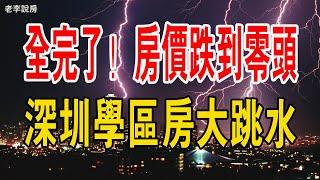 老李說房

全完了！房價跌到零頭

深圳學區房大跳水